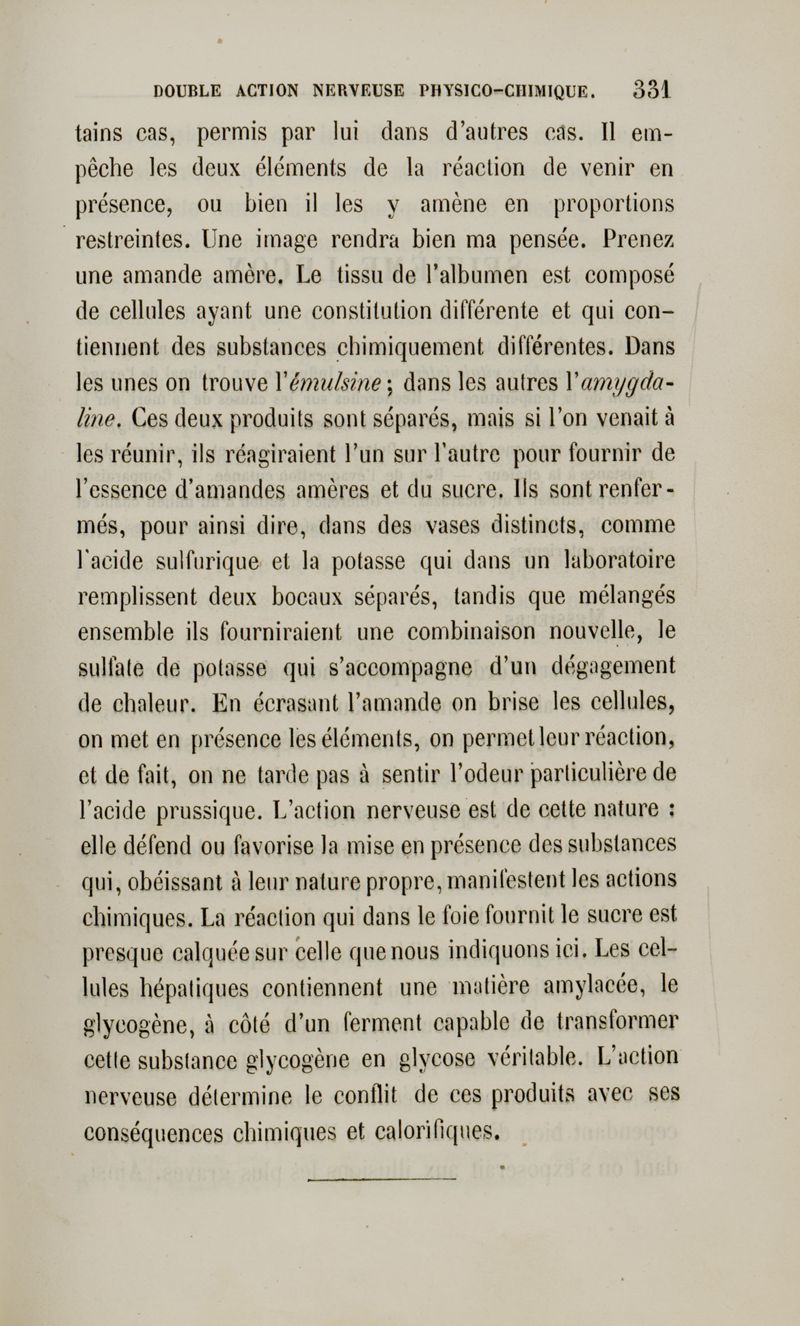 DOUBLE ACTION NERVEUSE PHYSICO-CHIMIQUE. 331

tains cas, permis par lui dans d'autres cas. Il empêche les deux éléments de la réaction de venir en présence, ou bien il les y amène en proportions restreintes. Une image rendra bien ma pensée. Prenez une amande amère. Le tissu de l'albumen est composé de cellules ayant une constitution différente et qui contiennent des substances chimiquement différentes. Dans les unes on trouve l'émulsine ; dans les autres l'amygdaline. Ces deux produits sont séparés, mais si l'on venait à les réunir, ils réagiraient l'un sur l'autre pour fournir de l'essence d'amandes amères et du sucre. Ils sont renfermés, pour ainsi dire, dans des vases distincts, comme l'acide sulfurique et la potasse qui dans un laboratoire remplissent deux bocaux séparés, tandis que mélangés ensemble ils fourniraient une combinaison nouvelle, le sulfate de potasse qui s'accompagne d'un dégagement de chaleur. En écrasant l'amande on brise les cellules, on met en présence les éléments, on permet leur réaction, et de fait, on ne tarde pas à sentir l'odeur particulière de l'acide prussique. L'action nerveuse est de cette nature : elle défend ou favorise la mise en présence des substances qui, obéissant à leur nature propre, manifestent les actions chimiques. La réaction qui dans le foie fournit le sucre est presque calquée sur celle que nous indiquons ici. Les cellules hépatiques contiennent une matière amylacée, le glycogène, à côté d'un ferment capable de transformer cette substance glycogène en glycose véritable. L'action nerveuse détermine le conflit de ces produits avec ses conséquences chimiques et calorifiques.